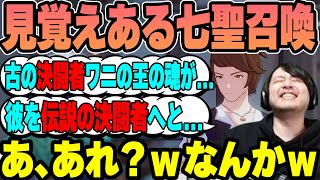 見覚えある七聖召喚

古の決闘者ワニの王の魂が…

彼を伝説の決闘者へと…

あ、あれ？wなんかw